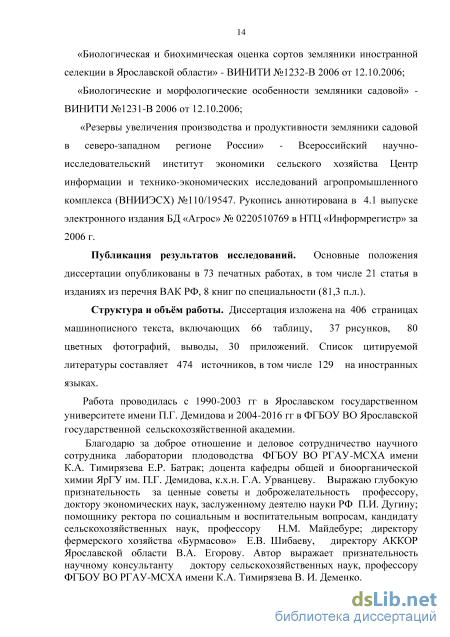 14

«Биологическая и биохимическая оценка сортов земляники иностранной селекции в Ярославской области» - ВИНИТИ №1232-В 2006 от 12.10.2006;

«Биологические и морфологические особенности земляники садовой» - ВИНИТИ №1231-В 2006 от 12.10.2006;

«Резервы увеличения производства и продуктивности земляники садовой в северо-западном регионе России» - Всероссийский научно-исследовательский институт экономики сельского хозяйства Центр информации и технико-экономических исследований агропромышленного комплекса (ВНИИЭСХ) №110/19547. Рукопись аннотирована в 4.1 выпуске электронного издания БД «Агрос» № 0220510769 в НТЦ «Информрегистр» за 2006 г.

Публикация результатов исследований. Основные положения диссертации опубликованы в 73 печатных работах, в том числе 21 статья в изданиях из перечня ВАК РФ, 8 книг по специальности (81,3 п.л.).

Структура и объём работы. Диссертация изложена на 406 страницах машинописного текста, включающих 66 таблицу, 37 рисунков, 80 цветных фотографий, выводы, 30 приложений. Список цитируемой литературы составляет 474 источников, в том числе 129 на иностранных языках.

Работа проводилась с 1990-2003 гг в Ярославском государственном университете имени П.Г. Демидова и 2004-2016 гг в ФГБОУ ВО Ярославской государственной сельскохозяйственной академии.

Благодарю за доброе отношение и деловое сотрудничество научного сотрудника лаборатории плодоводства ФГБОУ ВО РГАУ-МСХА имени К.А. Тимирязева Е.Р. Батрак; доцента кафедры общей и биоорганической химии ЯрГУ им. П.Г. Демидова, к.х.н. Г.А. Урванцеву. Выражаю глубокую признательность за ценные советы и доброжелательность профессору, доктору экономических наук, заслуженному деятелю науки РФ П.И. Дугину; помощнику ректора по социальным и воспитательным вопросам, кандидату сельскохозяйственных наук, профессору Н.М. Майдебуре; директору фермерского хозяйства «Бурмасово» Е.В. Шибаеву, директору АККОР Ярославской области В.А. Егорову. Автор выражает признательность научному консультанту доктору сельскохозяйственных наук, профессору ФГБОУ ВО РГАУ-МСХА имени К.А. Тимирязева В. И. Деменко.

dsLib.net
библиотека диссертаций